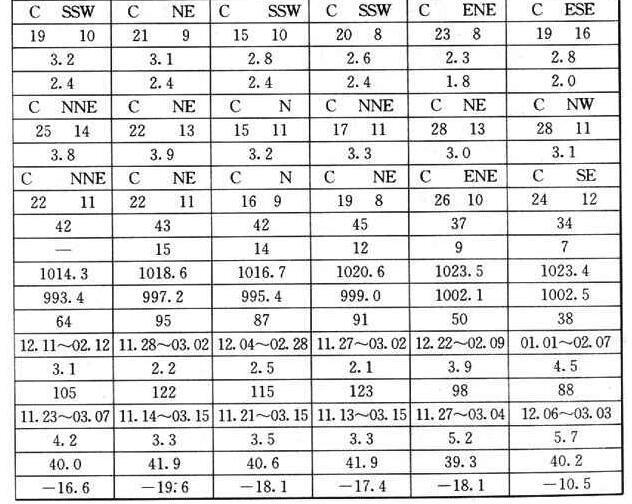 | C SSW | C NE | C SSW | C SSW | C ENE | C ESE |
|---|---|---|---|---|---|
| 19 10 | 21 9 | 15 10 | 20 8 | 23 8 | 19 16 |
| 3.2 | 3.1 | 2.8 | 2.6 | 2.3 | 2.8 |
| 2.4 | 2.4 | 2.4 | 2.4 | 1.8 | 2.0 |
| C NNE | C NE | C N | C NNE | C NE | C NW |
| 25 14 | 22 13 | 15 11 | 17 11 | 28 13 | 28 11 |
| 3.8 | 3.9 | 3.2 | 3.3 | 3.0 | 3.1 |
| C NNE | C NE | C N | C NE | C ENE | C SE |
| 22 11 | 22 11 | 16 9 | 19 8 | 26 10 | 24 12 |
| 42 | 43 | 42 | 45 | 37 | 34 |
| — | 15 | 14 | 12 | 9 | 7 |
| 1014.3 | 1018.6 | 1016.7 | 1020.6 | 1023.5 | 1023.4 |
| 993.4 | 997.2 | 995.4 | 999.0 | 1002.1 | 1002.5 |
| 64 | 95 | 87 | 91 | 50 | 38 |
| 12.11～02.12 | 11.28～03.02 | 12.04～02.28 | 11.27～03.02 | 12.22～02.09 | 01.01～02.07 |
| 3.1 | 2.2 | 2.5 | 2.1 | 3.9 | 4.5 |
| 105 | 122 | 115 | 123 | 98 | 88 |
| 11.23～03.07 | 11.14～03.15 | 11.21～03.15 | 11.13～03.15 | 11.27～03.04 | 12.06～03.03 |
| 4.2 | 3.3 | 3.5 | 3.3 | 5.2 | 5.7 |
| 40.0 | 41.9 | 40.6 | 41.9 | 39.3 | 40.2 |
| −16.6 | −19.6 | −18.1 | −17.4 | −18.1 | −10.5 |